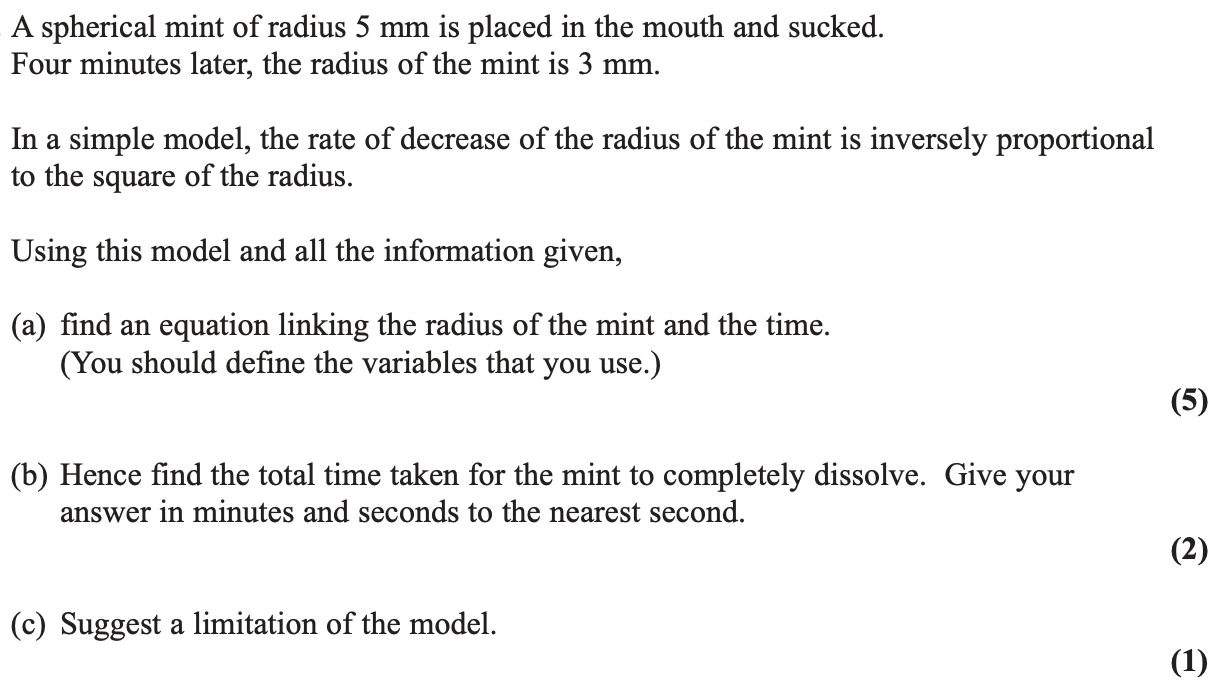 A spherical mint of radius 5 mm is placed in the mouth and sucked.
Four minutes later, the radius of the mint is 3 mm.

In a simple model, the rate of decrease of the radius of the mint is inversely proportional to the square of the radius.

Using this model and all the information given,

(a) find an equation linking the radius of the mint and the time.
(You should define the variables that you use.)

(5)

(b) Hence find the total time taken for the mint to completely dissolve. Give your answer in minutes and seconds to the nearest second.

(2)

(c) Suggest a limitation of the model.

(1)